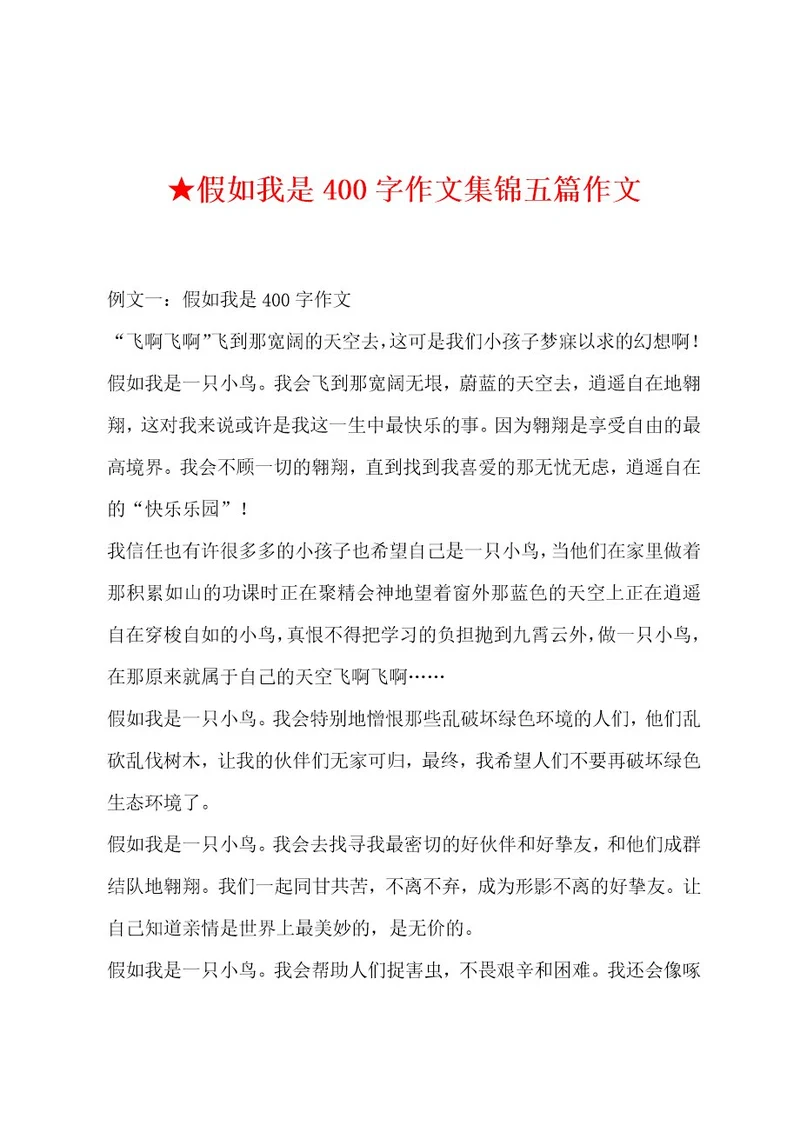 ★假如我是400字作文集锦五篇作文

例文一：假如我是400字作文

“飞啊飞啊”飞到那宽阔的天空去，这可是我们小孩子梦寐以求的幻想啊！

假如我是一只小鸟。我会飞到那宽阔无垠，蔚蓝的天空去，逍遥自在地翱翔，这对我来说或许是我这一生中最快乐的事。因为翱翔是享受自由的最高境界。我会不顾一切的翱翔，直到找到我喜爱的那无忧无虑，逍遥自在的“快乐乐园”！

我信任也有许很多多的小孩子也希望自己是一只小鸟，当他们在家里做着那积累如山的功课时正在聚精会神地望着窗外那蓝色的天空上正在逍遥自在穿梭自如的小鸟，真恨不得把学习的负担抛到九霄云外，做一只小鸟，在那原来就属于自己的天空飞啊飞啊……

假如我是一只小鸟。我会特别地憎恨那些乱破坏绿色环境的人们，他们乱砍乱伐树木，让我的伙伴们无家可归，最终，我希望人们不要再破坏绿色生态环境了。

假如我是一只小鸟。我会去找寻我最密切的好伙伴和好挚友，和他们成群结队地翱翔。我们一起同甘共苦，不离不弃，成为形影不离的好挚友。让自己知道亲情是世界上最美妙的，是无价的。

假如我是一只小鸟。我会帮助人们捉害虫，不畏艰辛和困难。我还会像啄